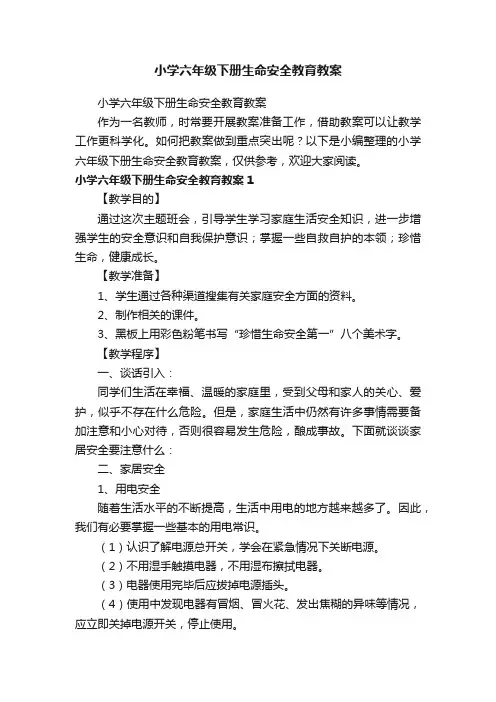 小学六年级下册生命安全教育教案

小学六年级下册生命安全教育教案

作为一名教师，时常要开展教案准备工作，借助教案可以让教学工作更科学化。如何把教案做到重点突出呢？以下是小编整理的小学六年级下册生命安全教育教案，仅供参考，欢迎大家阅读。

小学六年级下册生命安全教育教案 1

【教学目的】

通过这次主题班会，引导学生学习家庭生活安全知识，进一步增强学生的安全意识和自我保护意识；掌握一些自救自护的本领；珍惜生命，健康成长。

【教学准备】

1、学生通过各种渠道搜集有关家庭安全方面的资料。

2、制作相关的课件。

3、黑板上用彩色粉笔书写“珍惜生命安全第一”八个美术字。

【教学程序】

一、谈话引入：

同学们生活在幸福、温暖的家庭里，受到父母和家人的关心、爱护，似乎不存在什么危险。但是，家庭生活中仍然有许多事情需要备加注意和小心对待，否则很容易发生危险，酿成事故。下面就谈谈家居安全要注意什么：

二、家居安全

1、用电安全

随着生活水平的不断提高，生活中用电的地方越来越多了。因此，我们有必要掌握一些基本的用电常识。

（1）认识了解电源总开关，学会在紧急情况下关断电源。

（2）不用湿手触摸电器，不用湿布擦拭电器。

（3）电器使用完毕后应拔掉电源插头。

（4）使用中发现电器有冒烟、冒火花、发出焦糊的异味等情况，应立即关掉电源开关，停止使用。